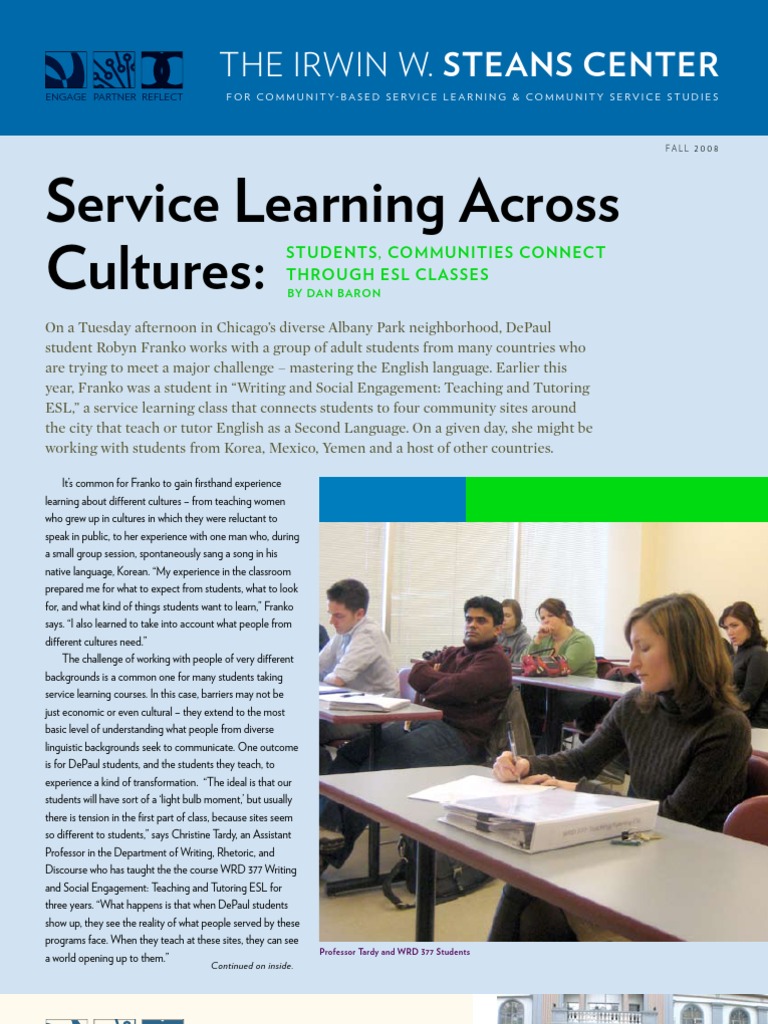 ENGAGE PARTNER REFLECT

THE IRWIN W. STEANS CENTER

FOR COMMUNITY-BASED SERVICE LEARNING & COMMUNITY SERVICE STUDIES

FALL 2008

Service Learning Across Cultures:

STUDENTS, COMMUNITIES CONNECT THROUGH ESL CLASSES

BY DAN BARON

On a Tuesday afternoon in Chicago's diverse Albany Park neighborhood, DePaul student Robyn Franko works with a group of adult students from many countries who are trying to meet a major challenge – mastering the English language. Earlier this year, Franko was a student in "Writing and Social Engagement: Teaching and Tutoring ESL," a service learning class that connects students to four community sites around the city that teach or tutor English as a Second Language. On a given day, she might be working with students from Korea, Mexico, Yemen and a host of other countries.

It's common for Franko to gain firsthand experience learning about different cultures – from teaching women who grew up in cultures in which they were reluctant to speak in public, to her experience with one man who, during a small group session, spontaneously sang a song in his native language, Korean. "My experience in the classroom prepared me for what to expect from students, what to look for, and what kind of things students want to learn," Franko says. "I also learned to take into account what people from different cultures need."

The challenge of working with people of very different backgrounds is a common one for many students taking service learning courses. In this case, barriers may not be just economic or even cultural – they extend to the most basic level of understanding what people from diverse linguistic backgrounds seek to communicate. One outcome is for DePaul students, and the students they teach, to experience a kind of transformation. "The ideal is that our students will have sort of a 'light bulb moment,' but usually there is tension in the first part of class, because sites seem so different to students," says Christine Tardy, an Assistant Professor in the Department of Writing, Rhetoric, and Discourse who has taught the the course WRD 377 Writing and Social Engagement: Teaching and Tutoring ESL for three years. "What happens is that when DePaul students show up, they see the reality of what people served by these programs face. When they teach at these sites, they can see a world opening up to them."

Continued on inside.

Professor Tardy and WRD 377 Students